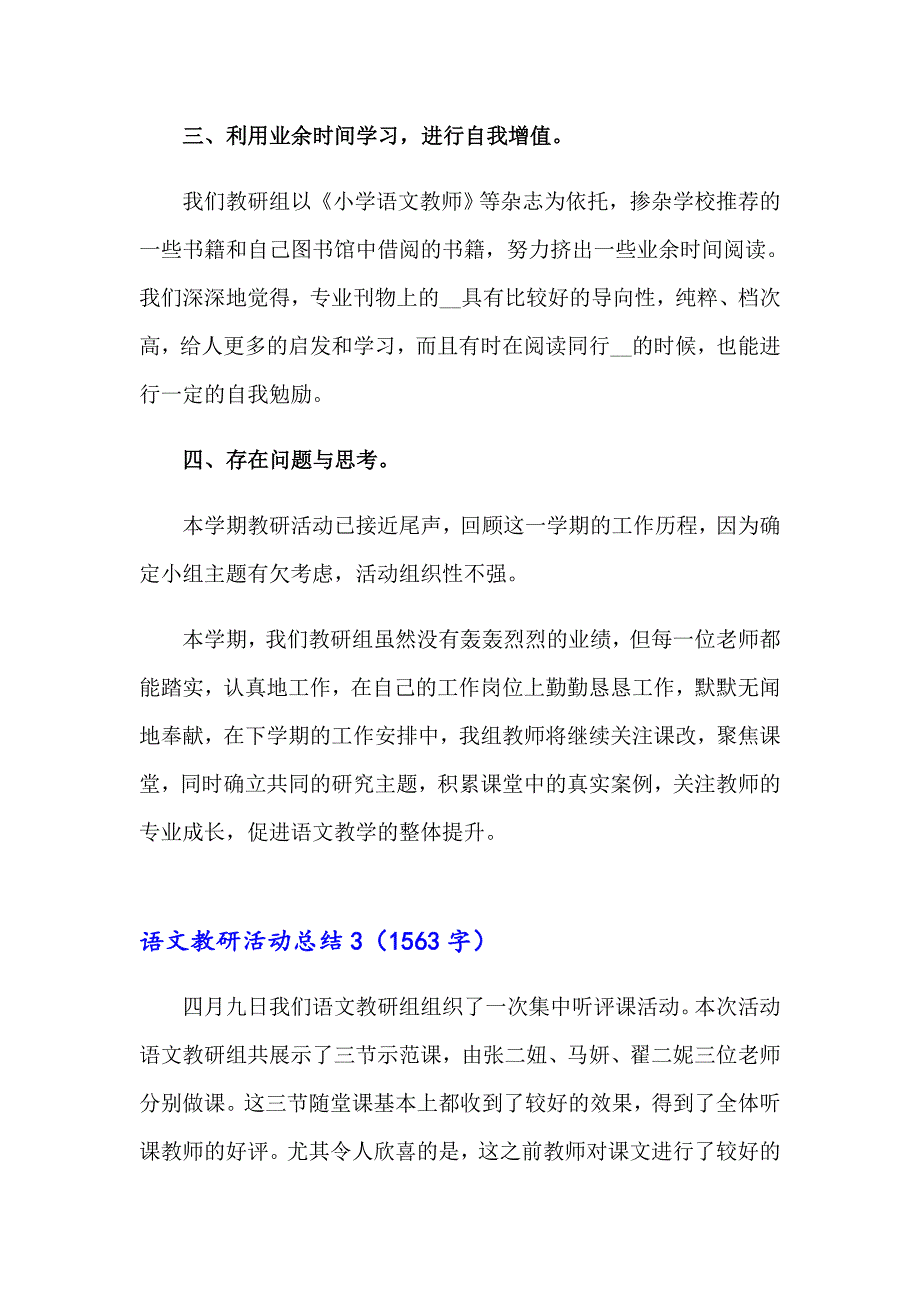 三、利用业余时间学习，进行自我增值。

我们教研组以《小学语文教师》等杂志为依托，掺杂学校推荐的一些书籍和自己图书馆中借阅的书籍，努力挤出一些业余时间阅读。我们深深地觉得，专业刊物上的__具有比较好的导向性，纯粹、档次高，给人更多的启发和学习，而且有时在阅读同行__的时候，也能进行一定的自我勉励。

四、存在问题与思考。

本学期教研活动已接近尾声，回顾这一学期的工作历程，因为确定小组主题有欠考虑，活动组织性不强。

本学期，我们教研组虽然没有轰轰烈烈的业绩，但每一位老师都能踏实，认真地工作，在自己的工作岗位上勤勤恳恳工作，默默无闻地奉献，在下学期的工作安排中，我组教师将继续关注课改，聚焦课堂，同时确立共同的研究主题，积累课堂中的真实案例，关注教师的专业成长，促进语文教学的整体提升。

语文教研活动总结 3（1563 字）

四月九日我们语文教研组组织了一次集中听评课活动。本次活动语文教研组共展示了三节示范课，由张二妞、马妍、翟二妮三位老师分别做课。这三节随堂课基本上都收到了较好的效果，得到了全体听课教师的好评。尤其令人欣喜的是，这之前教师对课文进行了较好的